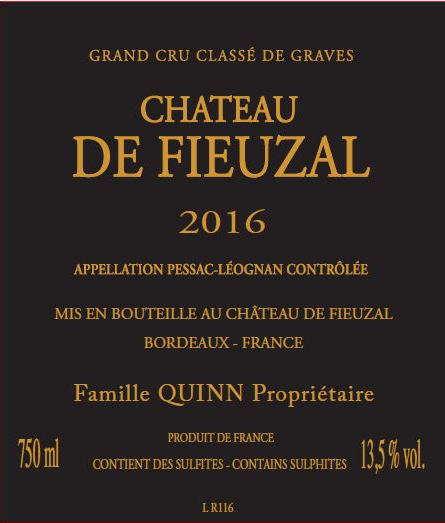 GRAND CRU CLASSÉ DE GRAVES

CHATEAU
DE FIEUZAL

2016

APPELLATION PESSAC-LÉOGNAN CONTRÔLÉE

MIS EN BOUTEILLE AU CHÂTEAU DE FIEUZAL
BORDEAUX - FRANCE

Famille QUINN Propriétaire

750 ml

PRODUIT DE FRANCE
CONTIENT DES SULFITES - CONTAINS SULPHITES

13,5 % vol.

L R116